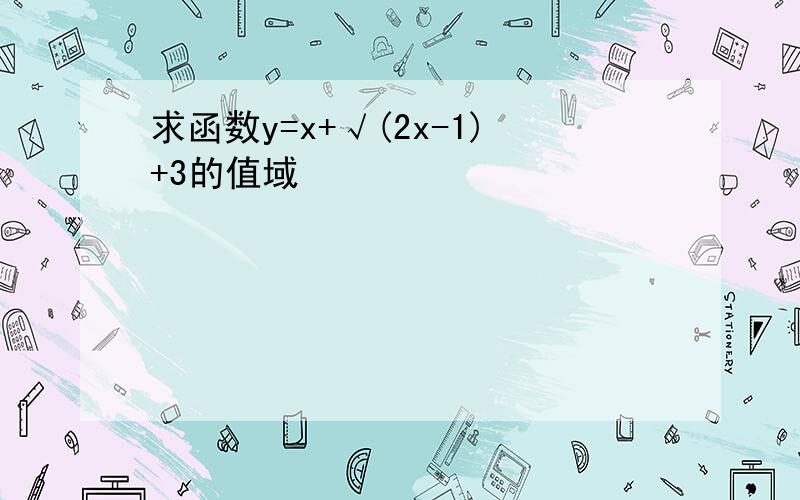 求函数y=x+√(2x-1)+3的值域

STATIONERY